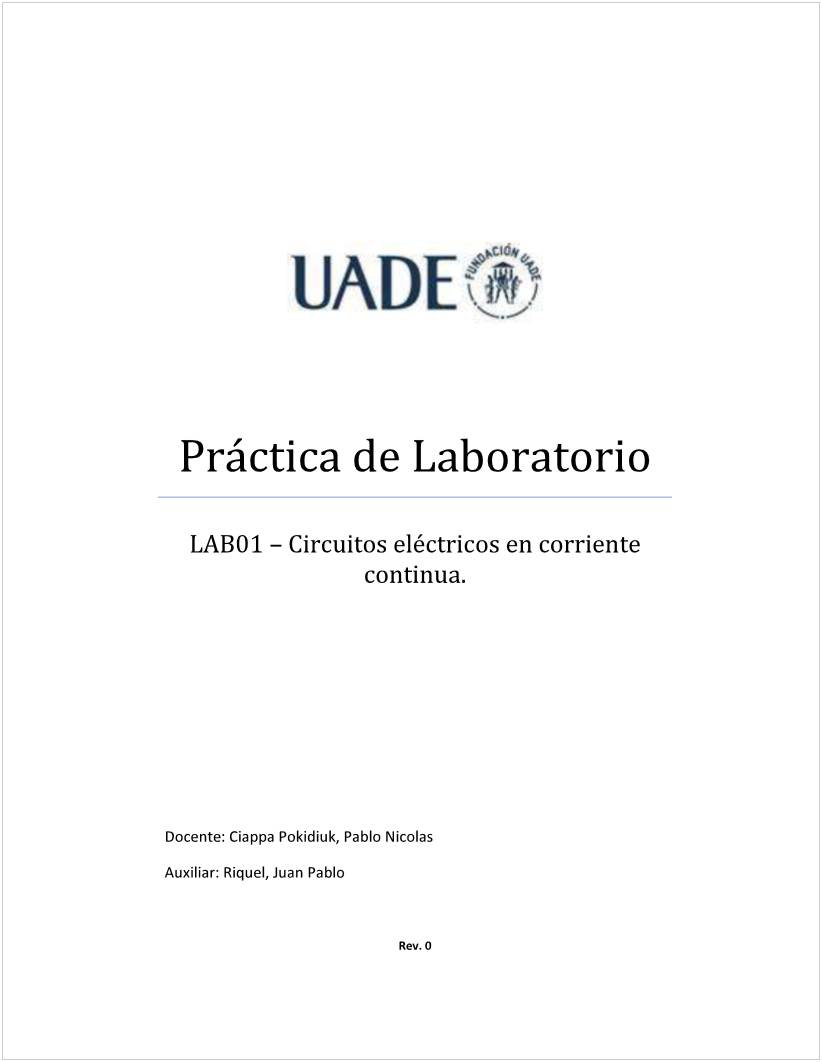 UADE FUNDACIÓN UADE

Práctica de Laboratorio

LAB01 – Circuitos eléctricos en corriente continua.

Docente: Ciappa Pokidiuk, Pablo Nicolas

Auxiliar: Riquel, Juan Pablo

Rev. 0